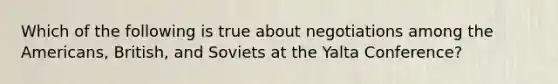 Which of the following is true about negotiations among the Americans, British, and Soviets at the Yalta Conference?